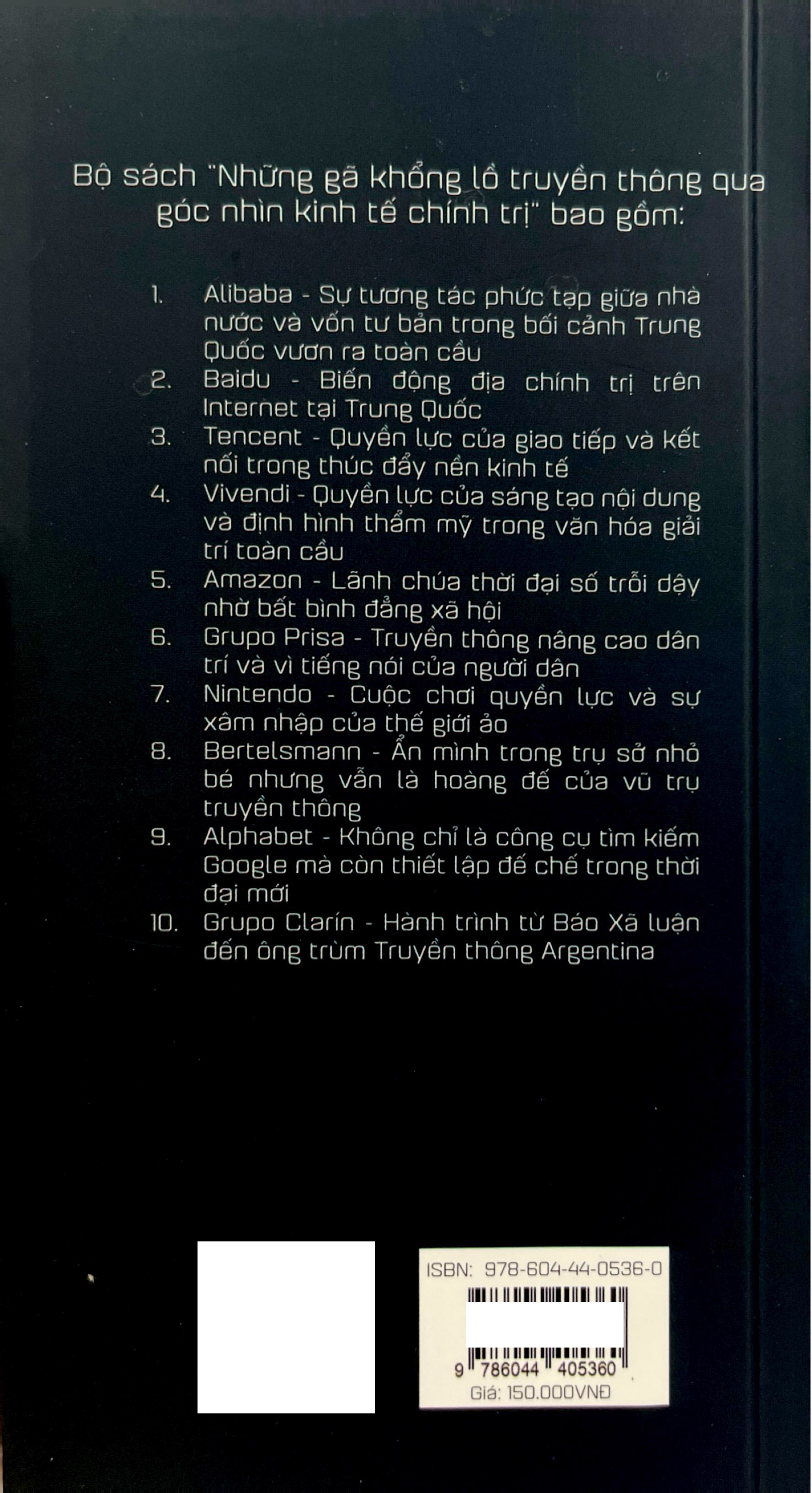 Bộ sách "Những gã khổng lồ truyền thông qua góc nhìn kinh tế chính trị" bao gồm:

1. Alibaba - Sự tương tác phức tạp giữa nhà nước và vốn tư bản trong bối cảnh Trung Quốc vươn ra toàn cầu
2. Baidu - Biến động địa chính trị trên Internet tại Trung Quốc
3. Tencent - Quyền lực của giao tiếp và kết nối trong thúc đẩy nền kinh tế
4. Vivendi - Quyền lực của sáng tạo nội dung và định hình thẩm mỹ trong văn hóa giải trí toàn cầu
5. Amazon - Lãnh chúa thời đại số trỗi dậy nhờ bất bình đẳng xã hội
6. Grupo Prisa - Truyền thông nâng cao dân trí và vì tiếng nói của người dân
7. Nintendo - Cuộc chơi quyền lực và sự xâm nhập của thế giới ảo
8. Bertelsmann - Ẩn mình trong trụ sở nhỏ bé nhưng vẫn là hoàng đế của vũ trụ truyền thông
9. Alphabet - Không chỉ là công cụ tìm kiếm Google mà còn thiết lập đế chế trong thời đại mới
10. Grupo Clarín - Hành trình từ Báo Xã luận đến ông trùm Truyền thông Argentina

ISBN: 978-604-44-0536-0
9 786044 405360
Giá: 150.000VNĐ